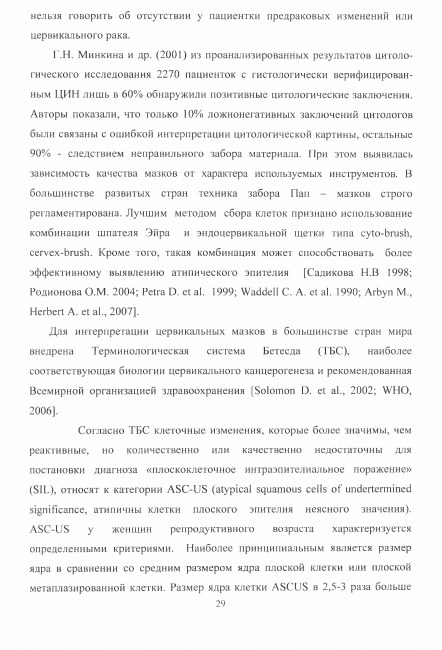 нельзя говорить об отсутствии у пациентки предраковых изменений или цервикального рака.

Г.Н. Минкина и др. (2001) из проанализированных результатов цитологического исследования 2270 пациенток с гистологически верифицированным ЦИН лишь в 60% обнаружили позитивные цитологические заключения. Авторы показали, что только 10% ложнонегативных заключений цитологов были связаны с ошибкой интерпретации цитологической картины, остальные 90% - следствием неправильного забора материала. При этом выявилась зависимость качества мазков от характера используемых инструментов. В большинстве развитых стран техника забора Пап – мазков строго регламентирована. Лучшим методом сбора клеток признано использование комбинации шпателя Эйра и эндоцервикальной щетки типа cyto-brush, cervex-brush. Кроме того, такая комбинация может способствовать более эффективному выявлению атипического эпителия [Садикова Н.В 1998; Родионова О.М. 2004; Petra D. et al. 1999; Waddell C. A. et al. 1990; Arbyn M., Herbert A. et al., 2007].

Для интерпретации цервикальных мазков в большинстве стран мира внедрена Терминологическая система Бетесда (ТБС), наиболее соответствующая биологии цервикального канцерогенеза и рекомендованная Всемирной организацией здравоохранения [Solomon D. et al., 2002; WHO, 2006].

Согласно ТБС клеточные изменения, которые более значимы, чем реактивные, но количественно или качественно недостаточны для постановки диагноза «плоскоклеточное интраэпителиальное поражение» (SIL), относят к категории ASC-US (atypical squamous cells of undertermined significance, атипичны клетки плоского эпителия неясного значения). ASC-US у женщин репродуктивного возраста характеризуется определенными критериями. Наиболее принципиальным является размер ядра в сравнении со средним размером ядра плоской клетки или плоской метаплазированной клетки. Размер ядра клетки ASCUS в 2,5-3 раза больше

29